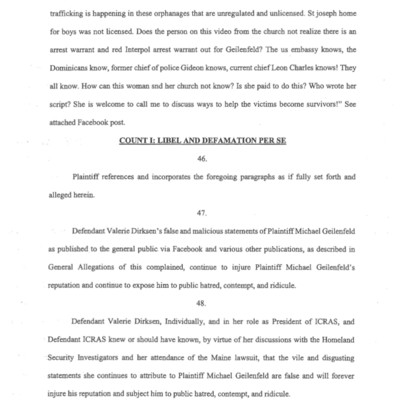 trafficking is happening in these orphanages that are unregulated and unlicensed. St joseph home for boys was not licensed. Does the person on this video from the church not realize there is an arrest warrant and red Interpol arrest warrant out for Geilenfeld? The us embassy knows, the Dominicans know, former chief of police Gideon knows, current chief Leon Charles knows! They all know. How can this woman snd her church not know? Is she paid to do this? Who wrote her script? She is welcome to call me to discuss ways to help the victims become survivors!" See attached Facebook post.

COUNT I: LIBEL AND DEFAMATION PER SE

46.

Plaintiff references and incorporates the foregoing paragraphs as if fully set forth and alleged herein.

47.

Defendant Valerie Dirksen's false and malicious statements of Plaintiff Michael Geilenfeld as published to the general public via Facebook and various other publications, as described in General Allegations of this complained, continue to injure Plaintiff Michael Geilenfeld's reputation and continue to expose him to public hatred, contempt, and ridicule.

48.

Defendant Valerie Dirksen, Individually, and in her role as President of ICRAS, and Defendant ICRAS knew or should have known, by virtue of her discussions with the Homeland Security Investigators and her attendance of the Maine lawsuit, that the vile and disgusting statements she continues to attribute to Plaintiff Michael Geilenfeld are false and will forever injure his reputation and subject him to public hatred, contempt, and ridicule.